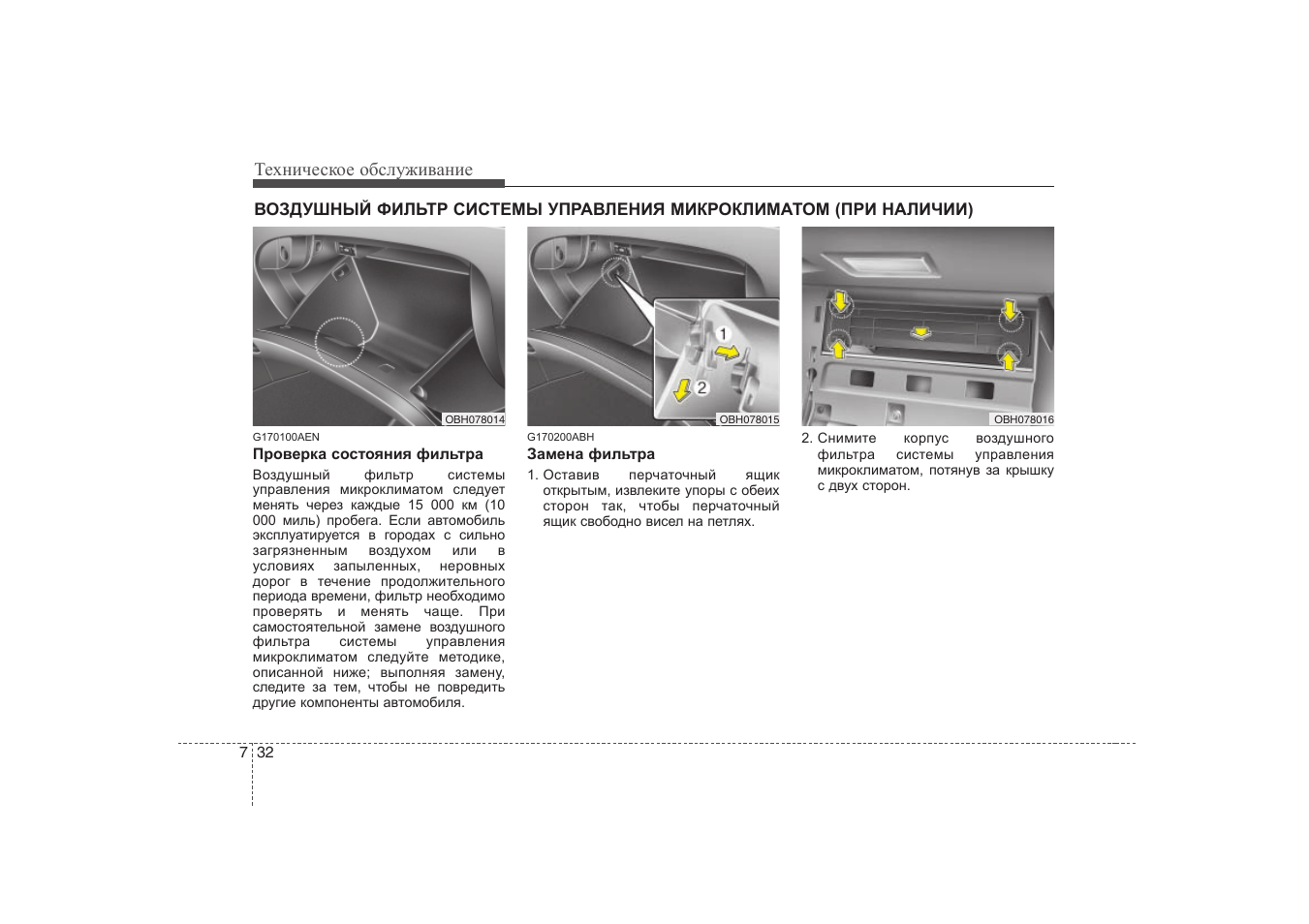 Техническое обслуживание

ВОЗДУШНЫЙ ФИЛЬТР СИСТЕМЫ УПРАВЛЕНИЯ МИКРОКЛИМАТОМ (ПРИ НАЛИЧИИ)

OBH078014

G170100AEN

Проверка состояния фильтра

Воздушный фильтр системы управления микроклиматом следует менять через каждые 15 000 км (10 000 миль) пробега. Если автомобиль эксплуатируется в городах с сильно загрязненным воздухом или в условиях запыленных, неровных дорог в течение продолжительного периода времени, фильтр необходимо проверять и менять чаще. При самостоятельной замене воздушного фильтра системы управления микроклиматом следуйте методике, описанной ниже; выполняя замену, следите за тем, чтобы не повредить другие компоненты автомобиля.

1

2

OBH078015

G170200ABH

Замена фильтра

1. Оставив перчаточный ящик открытым, извлеките упоры с обеих сторон так, чтобы перчаточный ящик свободно висел на петлях.

OBH078016

2. Снимите корпус воздушного фильтра системы управления микроклиматом, потянув за крышку с двух сторон.

7 32